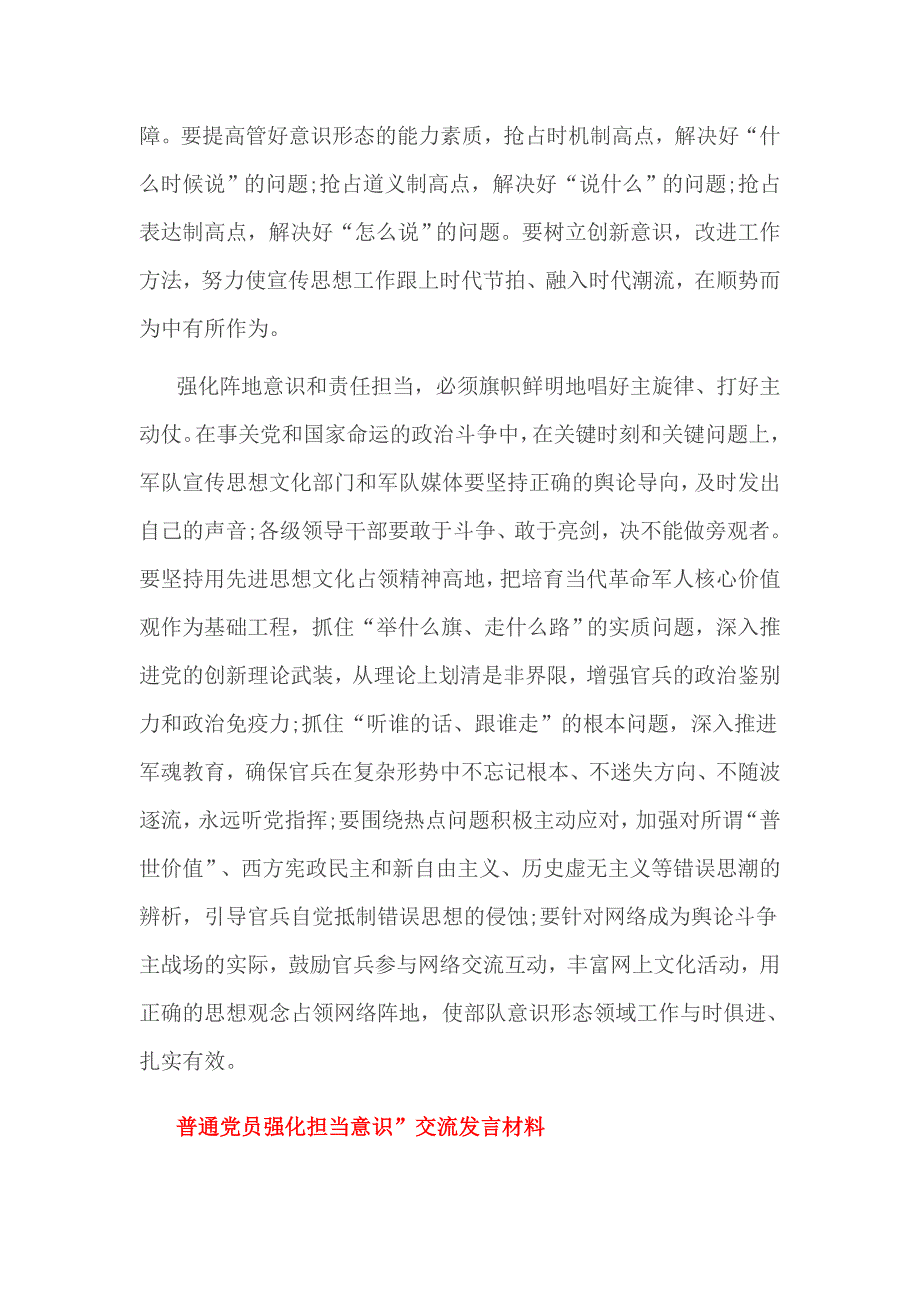 障。要提高管好意识形态的能力素质，抢占时机制高点，解决好“什么时候说”的问题;抢占道义制高点，解决好“说什么”的问题;抢占表达制高点，解决好“怎么说”的问题。要树立创新意识，改进工作方法，努力使宣传思想工作跟上时代节拍、融入时代潮流，在顺势而为中有所作为。

强化阵地意识和责任担当，必须旗帜鲜明地唱好主旋律、打好主动仗。在事关党和国家命运的政治斗争中，在关键时刻和关键问题上，军队宣传思想文化部门和军队媒体要坚持正确的舆论导向，及时发出自己的声音;各级领导干部要敢于斗争、敢于亮剑，决不能做旁观者。要坚持用先进思想文化占领精神高地，把培育当代革命军人核心价值观作为基础工程，抓住“举什么旗、走什么路”的实质问题，深入推进党的创新理论武装，从理论上划清是非界限，增强官兵的政治鉴别力和政治免疫力;抓住“听谁的话、跟谁走”的根本问题，深入推进军魂教育，确保官兵在复杂形势中不忘记根本、不迷失方向、不随波逐流，永远听党指挥;要围绕热点问题积极主动应对，加强对所谓“普世价值”、西方宪政民主和新自由主义、历史虚无主义等错误思潮的辨析，引导官兵自觉抵制错误思想的侵蚀;要针对网络成为舆论斗争主战场的实际，鼓励官兵参与网络交流互动，丰富网上文化活动，用正确的思想观念占领网络阵地，使部队意识形态领域工作与时俱进、扎实有效。

普通党员强化担当意识”交流发言材料